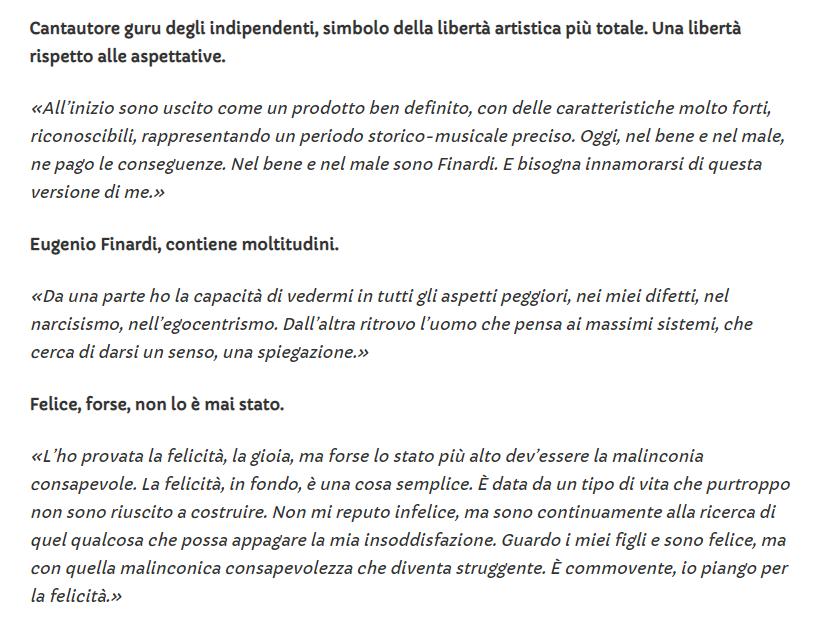 Cantautore guru degli indipendenti, simbolo della libertà artistica più totale. Una libertà rispetto alle aspettative.

«All'inizio sono uscito come un prodotto ben definito, con delle caratteristiche molto forti, riconoscibili, rappresentando un periodo storico-musicale preciso. Oggi, nel bene e nel male, ne pago le conseguenze. Nel bene e nel male sono Finardi. E bisogna innamorarsi di questa versione di me.»

Eugenio Finardi, contiene moltitudini.

«Da una parte ho la capacità di vedermi in tutti gli aspetti peggiori, nei miei difetti, nel narcisismo, nell'egocentrismo. Dall'altra ritrovo l'uomo che pensa ai massimi sistemi, che cerca di darsi un senso, una spiegazione.»

Felice, forse, non lo è mai stato.

«L'ho provata la felicità, la gioia, ma forse lo stato più alto dev'essere la malinconia consapevole. La felicità, in fondo, è una cosa semplice. È data da un tipo di vita che purtroppo non sono riuscito a costruire. Non mi reputo infelice, ma sono continuamente alla ricerca di quel qualcosa che possa appagare la mia insoddisfazione. Guardo i miei figli e sono felice, ma con quella malinconica consapevolezza che diventa struggente. È commovente, io piango per la felicità.»